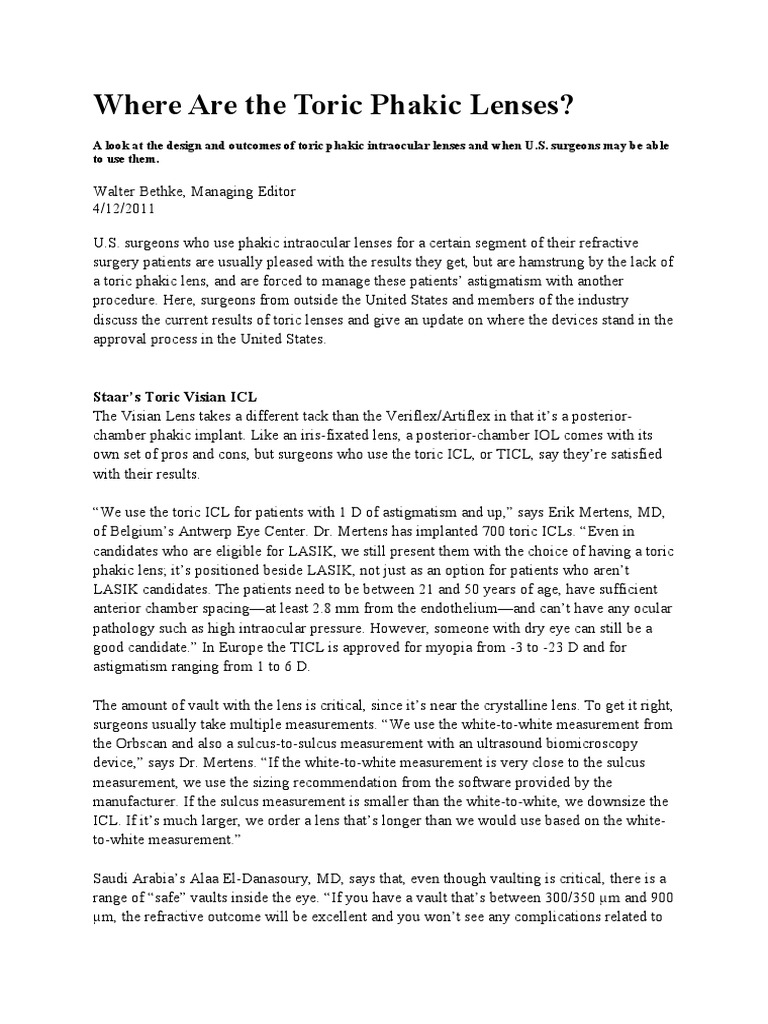 Where Are the Toric Phakic Lenses?

A look at the design and outcomes of toric phakic intraocular lenses and when U.S. surgeons may be able to use them.

Walter Bethke, Managing Editor
4/12/2011

U.S. surgeons who use phakic intraocular lenses for a certain segment of their refractive surgery patients are usually pleased with the results they get, but are hamstrung by the lack of a toric phakic lens, and are forced to manage these patients' astigmatism with another procedure. Here, surgeons from outside the United States and members of the industry discuss the current results of toric lenses and give an update on where the devices stand in the approval process in the United States.

Staar's Toric Visian ICL
The Visian Lens takes a different tack than the Veriflex/Artiflex in that it's a posterior-chamber phakic implant. Like an iris-fixated lens, a posterior-chamber IOL comes with its own set of pros and cons, but surgeons who use the toric ICL, or TICL, say they're satisfied with their results.

"We use the toric ICL for patients with 1 D of astigmatism and up," says Erik Mertens, MD, of Belgium's Antwerp Eye Center. Dr. Mertens has implanted 700 toric ICLs. "Even in candidates who are eligible for LASIK, we still present them with the choice of having a toric phakic lens; it's positioned beside LASIK, not just as an option for patients who aren't LASIK candidates. The patients need to be between 21 and 50 years of age, have sufficient anterior chamber spacing—at least 2.8 mm from the endothelium—and can't have any ocular pathology such as high intraocular pressure. However, someone with dry eye can still be a good candidate." In Europe the TICL is approved for myopia from -3 to -23 D and for astigmatism ranging from 1 to 6 D.

The amount of vault with the lens is critical, since it's near the crystalline lens. To get it right, surgeons usually take multiple measurements. "We use the white-to-white measurement from the Orbscan and also a sulcus-to-sulcus measurement with an ultrasound biomicroscopy device," says Dr. Mertens. "If the white-to-white measurement is very close to the sulcus measurement, we use the sizing recommendation from the software provided by the manufacturer. If the sulcus measurement is smaller than the white-to-white, we downsize the ICL. If it's much larger, we order a lens that's longer than we would use based on the white-to-white measurement."

Saudi Arabia's Alaa El-Danasoury, MD, says that, even though vaulting is critical, there is a range of "safe" vaults inside the eye. "If you have a vault that's between 300/350 μm and 900 μm, the refractive outcome will be excellent and you won't see any complications related to